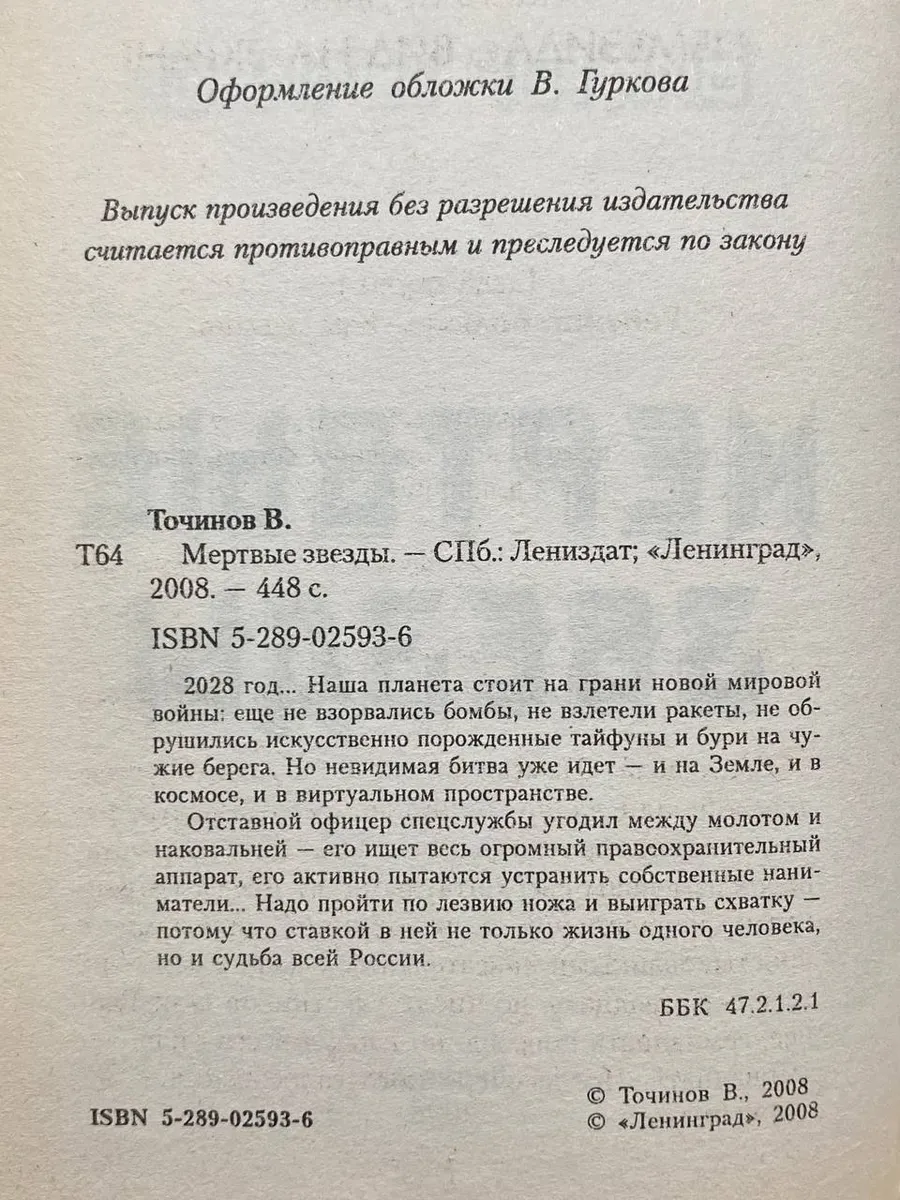 Оформление обложки В. Гуркова

Выпуск произведения без разрешения издательства считается противоправным и преследуется по закону

Точинов В.

Т64 Мертвые звезды. — СПб.: Лениздат; «Ленинград», 2008. — 448 с.

ISBN 5-289-02593-6

2028 год... Наша планета стоит на грани новой мировой войны: еще не взорвались бомбы, не взлетели ракеты, не обрушились искусственно порожденные тайфуны и бури на чужие берега. Но невидимая битва уже идет — и на Земле, и в космосе, и в виртуальном пространстве.

Отставной офицер спецслужбы угодил между молотом и наковальней — его ищет весь огромный правоохранительный аппарат, его активно пытаются устранить собственные наниматели... Надо пройти по лезвию ножа и выиграть схватку — потому что ставкой в ней не только жизнь одного человека, но и судьба всей России.

ББК 47.2.1.2.1

ISBN 5-289-02593-6

© Точинов В., 2008
© «Ленинград», 2008